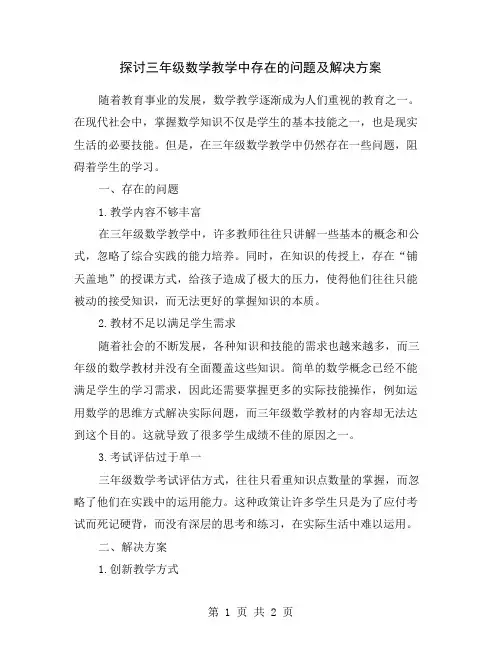 探讨三年级数学教学中存在的问题及解决方案

随着教育事业的发展，数学教学逐渐成为人们重视的教育之一。在现代社会中，掌握数学知识不仅是学生的基本技能之一，也是现实生活的必要技能。但是，在三年级数学教学中仍然存在一些问题，阻碍着学生的学习。

一、存在的问题

1.教学内容不够丰富

在三年级数学教学中，许多教师往往只讲解一些基本的概念和公式，忽略了综合实践的能力培养。同时，在知识的传授上，存在“铺天盖地”的授课方式，给孩子造成了极大的压力，使得他们往往只能被动的接受知识，而无法更好的掌握知识的本质。

2.教材不足以满足学生需求

随着社会的不断发展，各种知识和技能的需求也越来越多，而三年级的数学教材并没有全面覆盖这些知识。简单的数学概念已经不能满足学生的学习需求，因此还需要掌握更多的实际技能操作，例如运用数学的思维方式解决实际问题，而三年级数学教材的内容却无法达到这个目的。这就导致了很多学生成绩不佳的原因之一。

3.考试评估过于单一

三年级数学考试评估方式，往往只看重知识点数量的掌握，而忽略了他们在实践中的运用能力。这种政策让许多学生只是为了应付考试而死记硬背，而没有深层的思考和练习，在实际生活中难以运用。

二、解决方案

1.创新教学方式

第 1 页 共 2 页